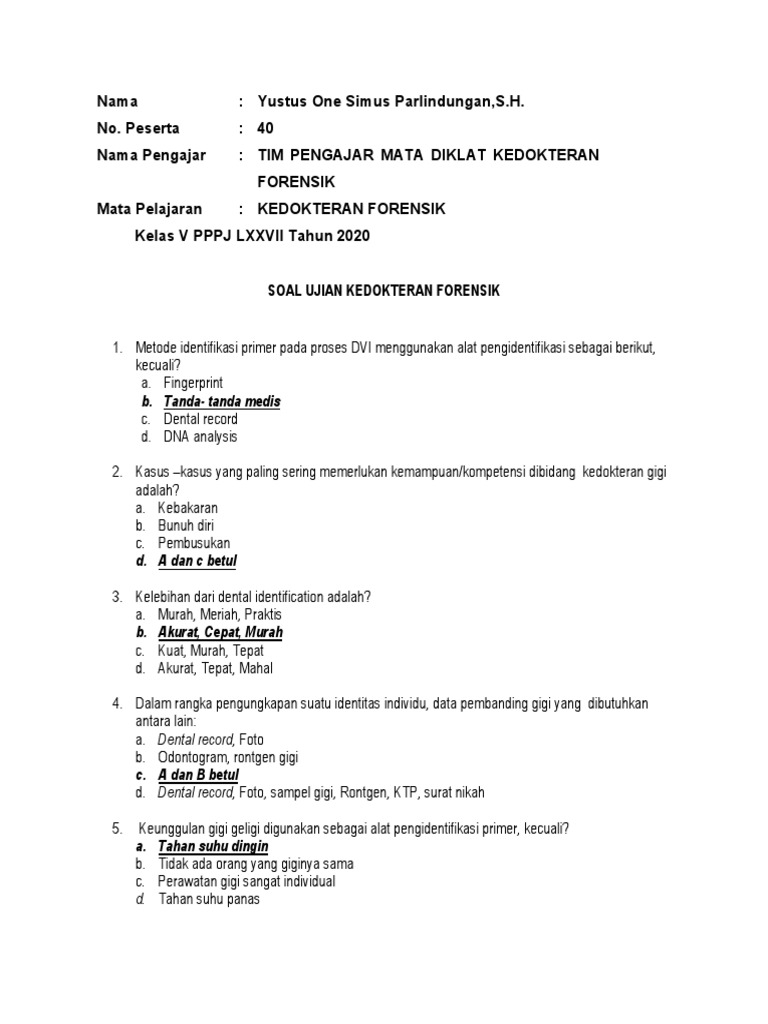 Nama : Yustus One Simus Parlindungan,S.H.

No. Peserta : 40

Nama Pengajar : TIM PENGAJAR MATA DIKLAT KEDOKTERAN FORENSIK

Mata Pelajaran : KEDOKTERAN FORENSIK

Kelas V PPPJ LXXVII Tahun 2020

SOAL UJIAN KEDOKTERAN FORENSIK

1. Metode identifikasi primer pada proses DVI menggunakan alat pengidentifikasi sebagai berikut, kecuali?
a. Fingerprint
b. Tanda- tanda medis
c. Dental record
d. DNA analysis

2. Kasus –kasus yang paling sering memerlukan kemampuan/kompetensi dibidang kedokteran gigi adalah?
a. Kebakaran
b. Bunuh diri
c. Pembusukan
d. A dan c betul

3. Kelebihan dari dental identification adalah?
a. Murah, Meriah, Praktis
b. Akurat, Cepat, Murah
c. Kuat, Murah, Tepat
d. Akurat, Tepat, Mahal

4. Dalam rangka pengungkapan suatu identitas individu, data pembanding gigi yang dibutuhkan antara lain:
a. Dental record, Foto
b. Odontogram, rontgen gigi
c. A dan B betul
d. Dental record, Foto, sampel gigi, Rontgen, KTP, surat nikah

5. Keunggulan gigi geligi digunakan sebagai alat pengidentifikasi primer, kecuali?
a. Tahan suhu dingin
b. Tidak ada orang yang giginya sama
c. Perawatan gigi sangat individual
d. Tahan suhu panas